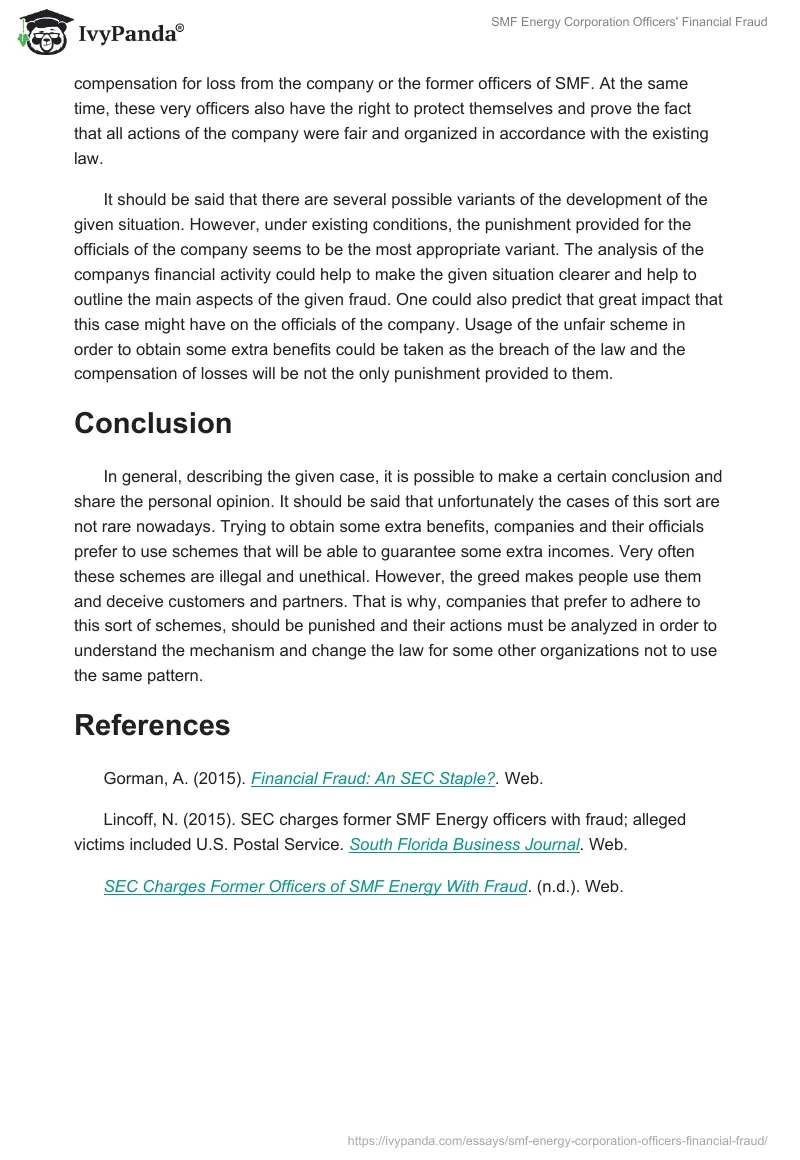 IvyPanda®

SMF Energy Corporation Officers' Financial Fraud

compensation for loss from the company or the former officers of SMF. At the same time, these very officers also have the right to protect themselves and prove the fact that all actions of the company were fair and organized in accordance with the existing law.

It should be said that there are several possible variants of the development of the given situation. However, under existing conditions, the punishment provided for the officials of the company seems to be the most appropriate variant. The analysis of the companys financial activity could help to make the given situation clearer and help to outline the main aspects of the given fraud. One could also predict that great impact that this case might have on the officials of the company. Usage of the unfair scheme in order to obtain some extra benefits could be taken as the breach of the law and the compensation of losses will be not the only punishment provided to them.

Conclusion

In general, describing the given case, it is possible to make a certain conclusion and share the personal opinion. It should be said that unfortunately the cases of this sort are not rare nowadays. Trying to obtain some extra benefits, companies and their officials prefer to use schemes that will be able to guarantee some extra incomes. Very often these schemes are illegal and unethical. However, the greed makes people use them and deceive customers and partners. That is why, companies that prefer to adhere to this sort of schemes, should be punished and their actions must be analyzed in order to understand the mechanism and change the law for some other organizations not to use the same pattern.

References

Gorman, A. (2015). Financial Fraud: An SEC Staple?. Web.

Lincoff, N. (2015). SEC charges former SMF Energy officers with fraud; alleged victims included U.S. Postal Service. South Florida Business Journal. Web.

SEC Charges Former Officers of SMF Energy With Fraud. (n.d.). Web.

https://ivypanda.com/essays/smf-energy-corporation-officers-financial-fraud/